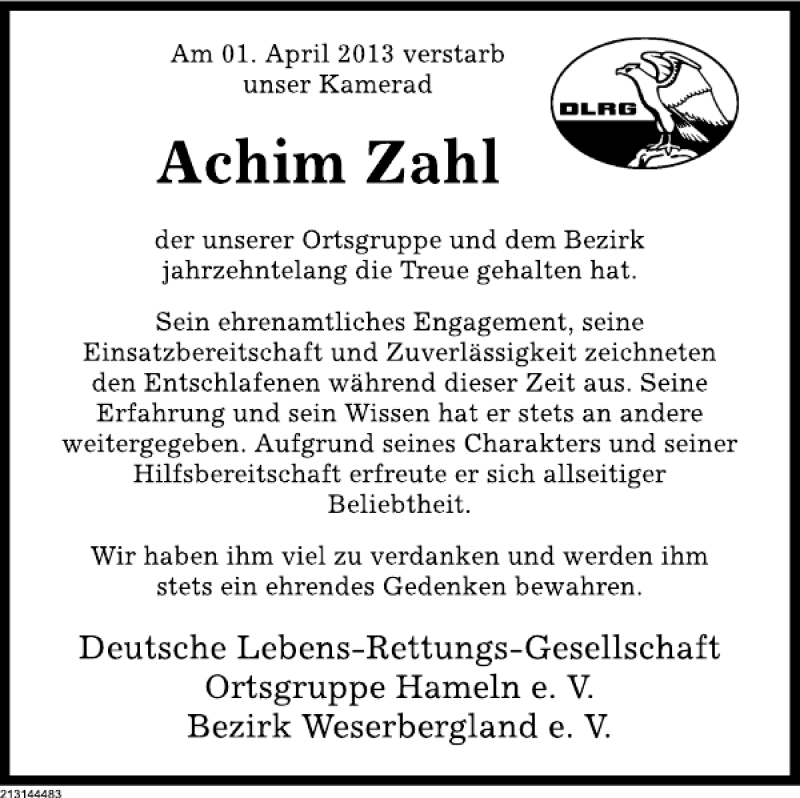 Am 01. April 2013 verstarb unser Kamerad

DLRG

Achim Zahl

der unserer Ortsgruppe und dem Bezirk jahrzehntelang die Treue gehalten hat.

Sein ehrenamtliches Engagement, seine Einsatzbereitschaft und Zuverlässigkeit zeichneten den Entschlafenen während dieser Zeit aus. Seine Erfahrung und sein Wissen hat er stets an andere weitergegeben. Aufgrund seines Charakters und seiner Hilfsbereitschaft erfreute er sich allseitiger Beliebtheit.

Wir haben ihm viel zu verdanken und werden ihm stets ein ehrendes Gedenken bewahren.

Deutsche Lebens-Rettungs-Gesellschaft
Ortsgruppe Hameln e. V.
Bezirk Weserbergland e. V.

213144483